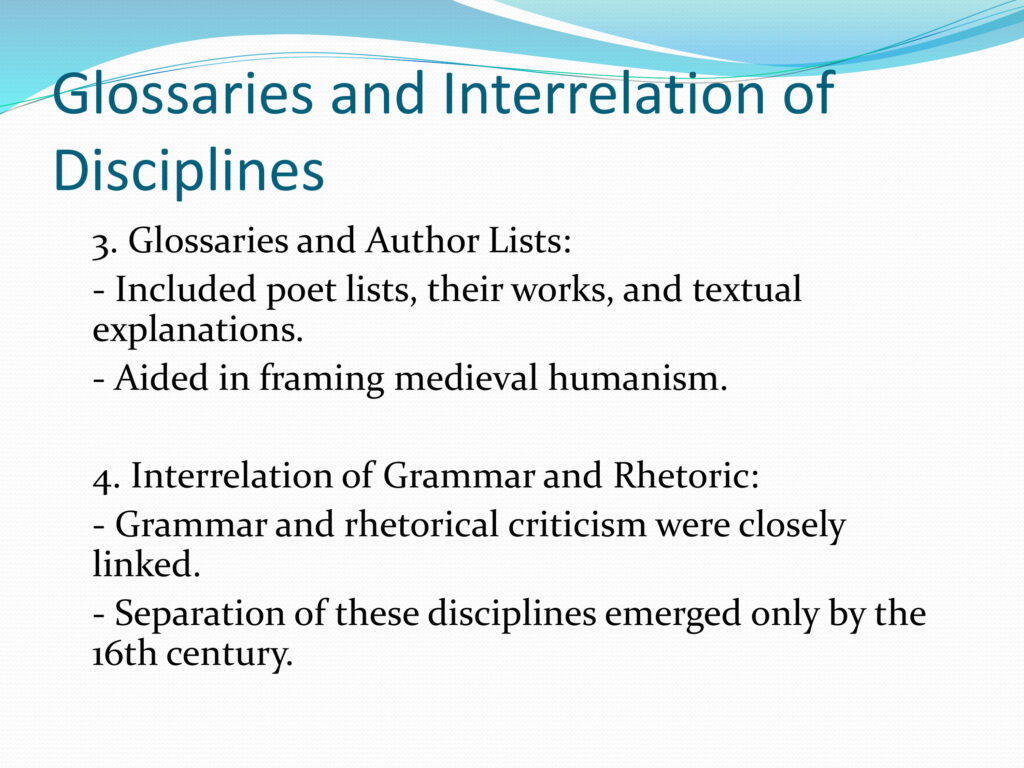 Glossaries and Interrelation of Disciplines

3. Glossaries and Author Lists:

- Included poet lists, their works, and textual explanations.

- Aided in framing medieval humanism.

4. Interrelation of Grammar and Rhetoric:

- Grammar and rhetorical criticism were closely linked.

- Separation of these disciplines emerged only by the 16th century.